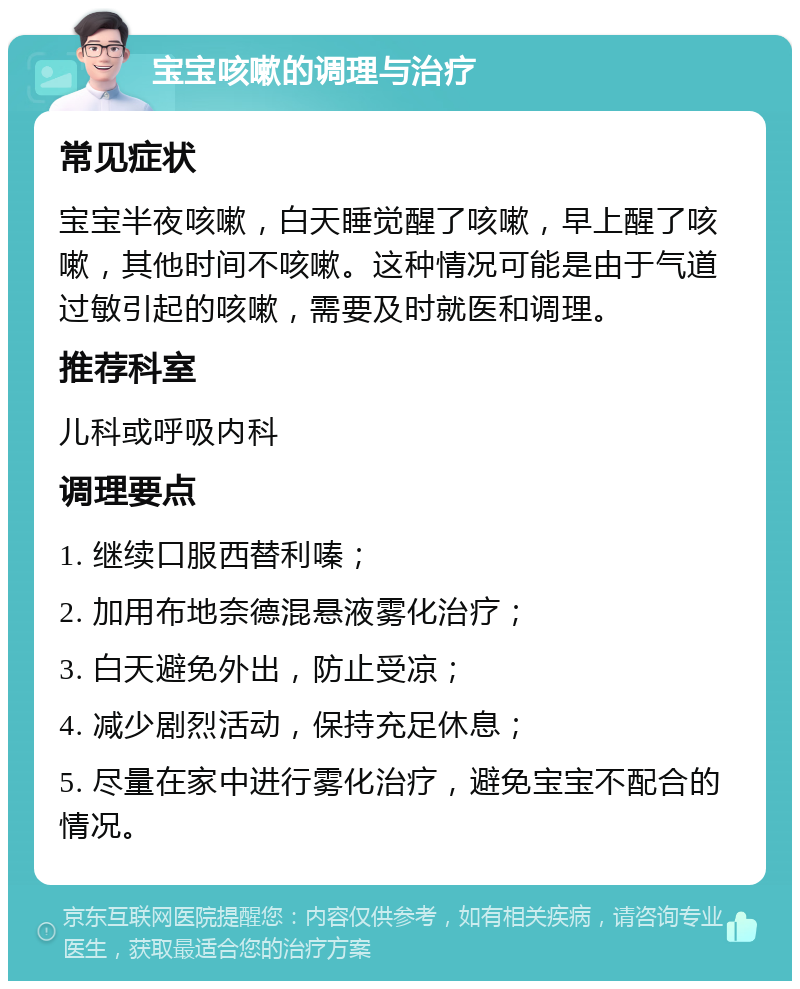 宝宝咳嗽的调理与治疗

常见症状

宝宝半夜咳嗽，白天睡觉醒了咳嗽，早上醒了咳嗽，其他时间不咳嗽。这种情况可能是由于气道过敏引起的咳嗽，需要及时就医和调理。

推荐科室

儿科或呼吸内科

调理要点

1. 继续口服西替利嗪；

2. 加用布地奈德混悬液雾化治疗；

3. 白天避免外出，防止受凉；

4. 减少剧烈活动，保持充足休息；

5. 尽量在家中进行雾化治疗，避免宝宝不配合的情况。

京东互联网医院提醒您：内容仅供参考，如有相关疾病，请咨询专业医生，获取最适合您的治疗方案